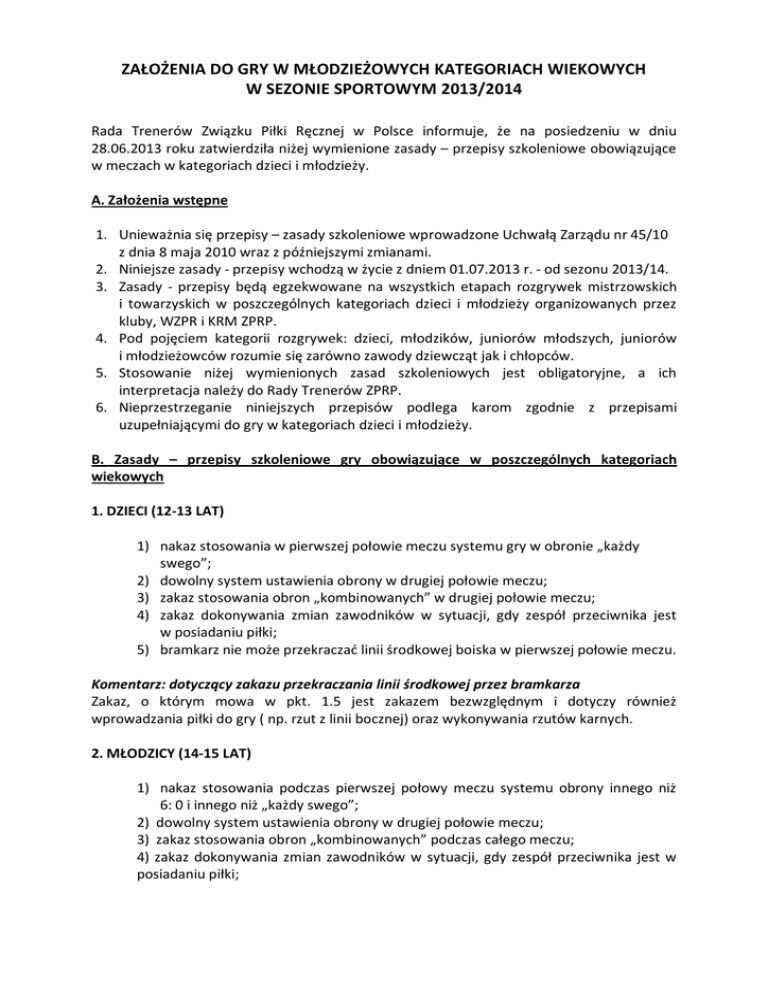 ZAŁOŻENIA DO GRY W MŁODZIEŻOWYCH KATEGORIACH WIEKOWYCH
W SEZONIE SPORTOWYM 2013/2014

Rada Trenerów Związku Piłki Ręcznej w Polsce informuje, że na posiedzeniu w dniu 28.06.2013 roku zatwierdziła niżej wymienione zasady – przepisy szkoleniowe obowiązujące w meczach w kategoriach dzieci i młodzieży.

A. Założenia wstępne

1. Unieważnia się przepisy – zasady szkoleniowe wprowadzone Uchwałą Zarządu nr 45/10 z dnia 8 maja 2010 wraz z późniejszymi zmianami.
2. Niniejsze zasady - przepisy wchodzą w życie z dniem 01.07.2013 r. - od sezonu 2013/14.
3. Zasady - przepisy będą egzekwowane na wszystkich etapach rozgrywek mistrzowskich i towarzyskich w poszczególnych kategoriach dzieci i młodzieży organizowanych przez kluby, WZPR i KRM ZPRP.
4. Pod pojęciem kategorii rozgrywek: dzieci, młodzików, juniorów młodszych, juniorów i młodzieżowców rozumie się zarówno zawody dziewcząt jak i chłopców.
5. Stosowanie niżej wymienionych zasad szkoleniowych jest obligatoryjne, a ich interpretacja należy do Rady Trenerów ZPRP.
6. Nieprzestrzeganie niniejszych przepisów podlega karom zgodnie z przepisami uzupełniającymi do gry w kategoriach dzieci i młodzieży.

B. Zasady – przepisy szkoleniowe gry obowiązujące w poszczególnych kategoriach wiekowych

1. DZIECI (12-13 LAT)

1) nakaz stosowania w pierwszej połowie meczu systemu gry w obronie „każdy swego”;
2) dowolny system ustawienia obrony w drugiej połowie meczu;
3) zakaz stosowania obron „kombinowanych” w drugiej połowie meczu;
4) zakaz dokonywania zmian zawodników w sytuacji, gdy zespół przeciwnika jest w posiadaniu piłki;
5) bramkarz nie może przekraczać linii środkowej boiska w pierwszej połowie meczu.

Komentarz: dotyczący zakazu przekraczania linii środkowej przez bramkarza
Zakaz, o którym mowa w pkt. 1.5 jest zakazem bezwzględnym i dotyczy również wprowadzania piłki do gry ( np. rzut z linii bocznej) oraz wykonywania rzutów karnych.

2. MŁODZICY (14-15 LAT)

1) nakaz stosowania podczas pierwszej połowy meczu systemu obrony innego niż 6: 0 i innego niż „każdy swego”;
2) dowolny system ustawienia obrony w drugiej połowie meczu;
3) zakaz stosowania obron „kombinowanych” podczas całego meczu;
4) zakaz dokonywania zmian zawodników w sytuacji, gdy zespół przeciwnika jest w posiadaniu piłki;